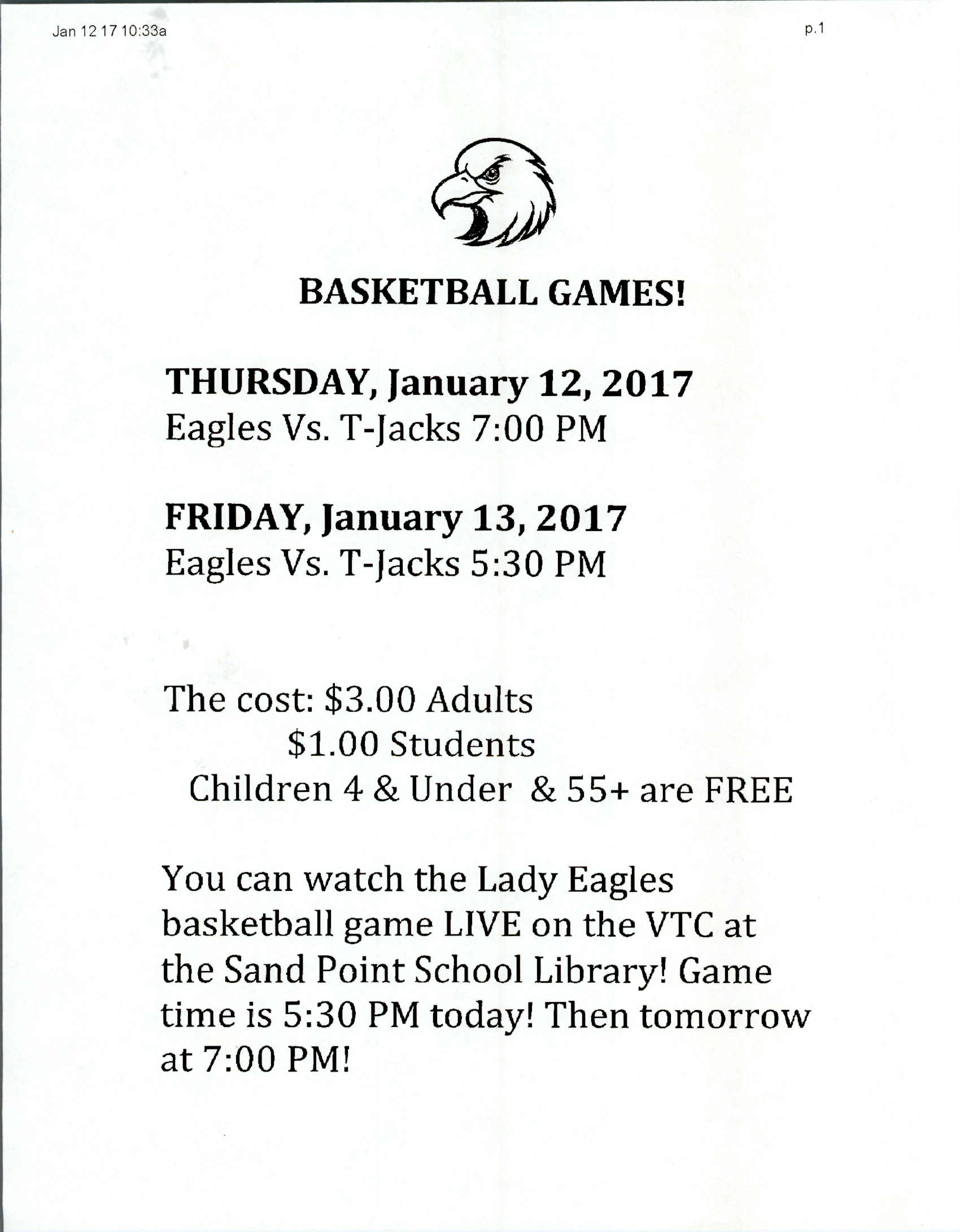 Jan 12 17 10:33a p.1

BASKETBALL GAMES!

THURSDAY, January 12, 2017
Eagles Vs. T-Jacks 7:00 PM

FRIDAY, January 13, 2017
Eagles Vs. T-Jacks 5:30 PM

The cost: $3.00 Adults
$1.00 Students
Children 4 & Under & 55+ are FREE

You can watch the Lady Eagles basketball game LIVE on the VTC at the Sand Point School Library! Game time is 5:30 PM today! Then tomorrow at 7:00 PM!